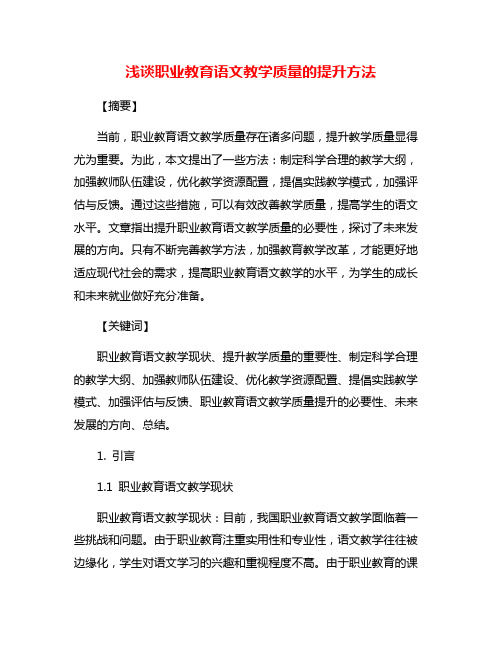 浅谈职业教育语文教学质量的提升方法

【摘要】

当前，职业教育语文教学质量存在诸多问题，提升教学质量显得尤为重要。为此，本文提出了一些方法：制定科学合理的教学大纲，加强教师队伍建设，优化教学资源配置，提倡实践教学模式，加强评估与反馈。通过这些措施，可以有效改善教学质量，提高学生的语文水平。文章指出提升职业教育语文教学质量的必要性，探讨了未来发展的方向。只有不断完善教学方法，加强教育教学改革，才能更好地适应现代社会的需求，提高职业教育语文教学的水平，为学生的成长和未来就业做好充分准备。

【关键词】

职业教育语文教学现状、提升教学质量的重要性、制定科学合理的教学大纲、加强教师队伍建设、优化教学资源配置、提倡实践教学模式、加强评估与反馈、职业教育语文教学质量提升的必要性、未来发展的方向、总结。

1. 引言

1.1 职业教育语文教学现状

职业教育语文教学现状：目前，我国职业教育语文教学面临着一些挑战和问题。由于职业教育注重实用性和专业性，语文教学往往被边缘化，学生对语文学习的兴趣和重视程度不高。由于职业教育的课